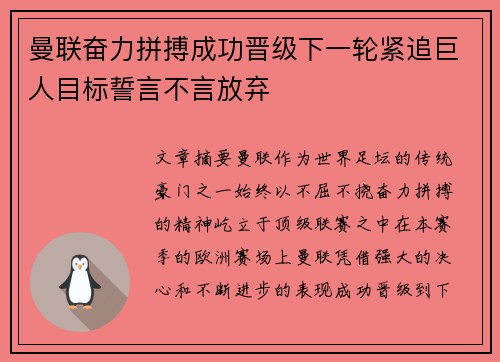 曼联奋力拼搏成功晋级下一轮紧追巨人目标誓言不言放弃

文章摘要曼联作为世界足坛的传统豪门之一始终以不屈不挠奋力拼搏的精神屹立于顶级联赛之中在本赛季的欧洲赛场上曼联凭借强大的决心和不断进步的表现成功晋级到下